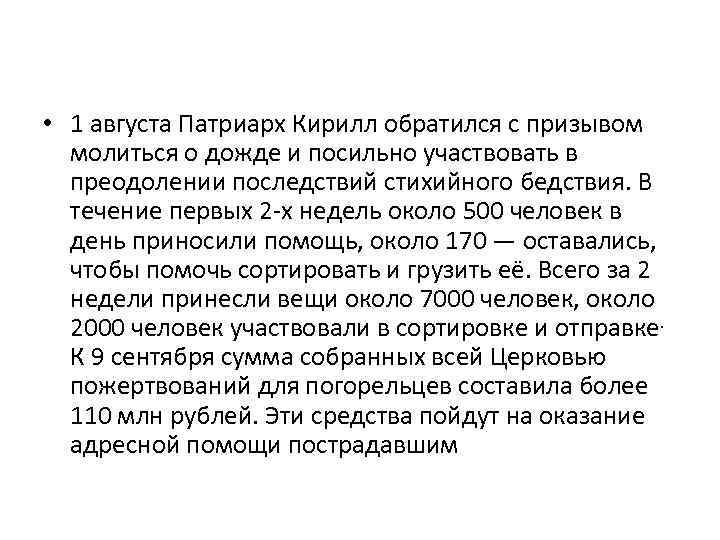 • 1 августа Патриарх Кирилл обратился с призывом молиться о дожде и посильно участвовать в преодолении последствий стихийного бедствия. В течение первых 2-х недель около 500 человек в день приносили помощь, около 170 — оставались, чтобы помочь сортировать и грузить её. Всего за 2 недели принесли вещи около 7000 человек, около 2000 человек участвовали в сортировке и отправке. К 9 сентября сумма собранных всей Церковью пожертвований для погорельцев составила более 110 млн рублей. Эти средства пойдут на оказание адресной помощи пострадавшим